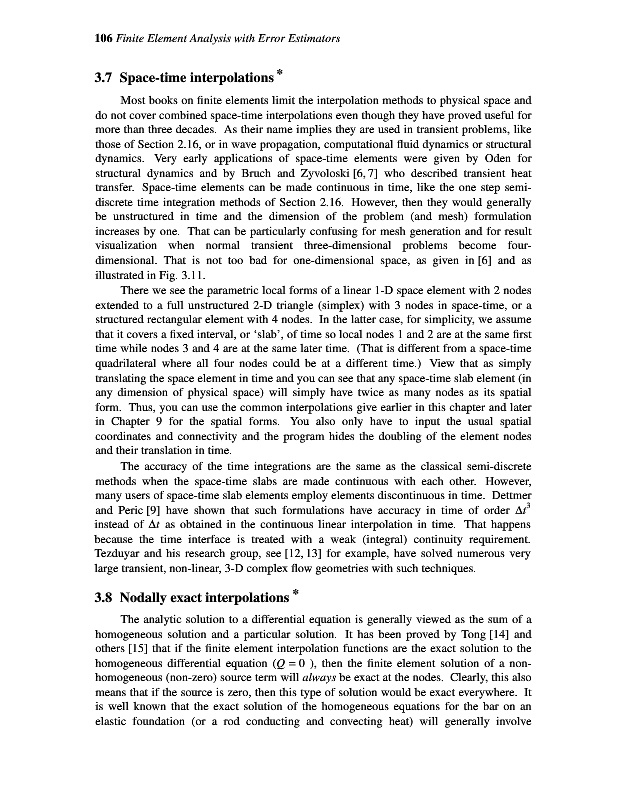 106 Finite Element Analysis with Error Estimators

3.7 Space-time interpolations *

Most books on finite elements limit the interpolation methods to physical space and do not cover combined space-time interpolations even though they have proved useful for more than three decades. As their name implies they are used in transient problems, like those of Section 2.16, or in wave propagation, computational fluid dynamics or structural dynamics. Very early applications of space-time elements were given by Oden for structural dynamics and by Bruch and Zyvoloski [6, 7] who described transient heat transfer. Space-time elements can be made continuous in time, like the one step semi-discrete time integration methods of Section 2.16. However, then they would generally be unstructured in time and the dimension of the problem (and mesh) formulation increases by one. That can be particularly confusing for mesh generation and for result visualization when normal transient three-dimensional problems become four-dimensional. That is not too bad for one-dimensional space, as given in [6] and as illustrated in Fig. 3.11.

There we see the parametric local forms of a linear 1-D space element with 2 nodes extended to a full unstructured 2-D triangle (simplex) with 3 nodes in space-time, or a structured rectangular element with 4 nodes. In the latter case, for simplicity, we assume that it covers a fixed interval, or 'slab', of time so local nodes 1 and 2 are at the same first time while nodes 3 and 4 are at the same later time. (That is different from a space-time quadrilateral where all four nodes could be at a different time.) View that as simply translating the space element in time and you can see that any space-time slab element (in any dimension of physical space) will simply have twice as many nodes as its spatial form. Thus, you can use the common interpolations give earlier in this chapter and later in Chapter 9 for the spatial forms. You also only have to input the usual spatial coordinates and connectivity and the program hides the doubling of the element nodes and their translation in time.

The accuracy of the time integrations are the same as the classical semi-discrete methods when the space-time slabs are made continuous with each other. However, many users of space-time slab elements employ elements discontinuous in time. Dettmer and Peric [9] have shown that such formulations have accuracy in time of order $\Delta t^3$ instead of $\Delta t$ as obtained in the continuous linear interpolation in time. That happens because the time interface is treated with a weak (integral) continuity requirement. Tezduyar and his research group, see [12, 13] for example, have solved numerous very large transient, non-linear, 3-D complex flow geometries with such techniques.

3.8 Nodally exact interpolations *

The analytic solution to a differential equation is generally viewed as the sum of a homogeneous solution and a particular solution. It has been proved by Tong [14] and others [15] that if the finite element interpolation functions are the exact solution to the homogeneous differential equation ($Q = 0$ ), then the finite element solution of a non-homogeneous (non-zero) source term will always be exact at the nodes. Clearly, this also means that if the source is zero, then this type of solution would be exact everywhere. It is well known that the exact solution of the homogeneous equations for the bar on an elastic foundation (or a rod conducting and convecting heat) will generally involve